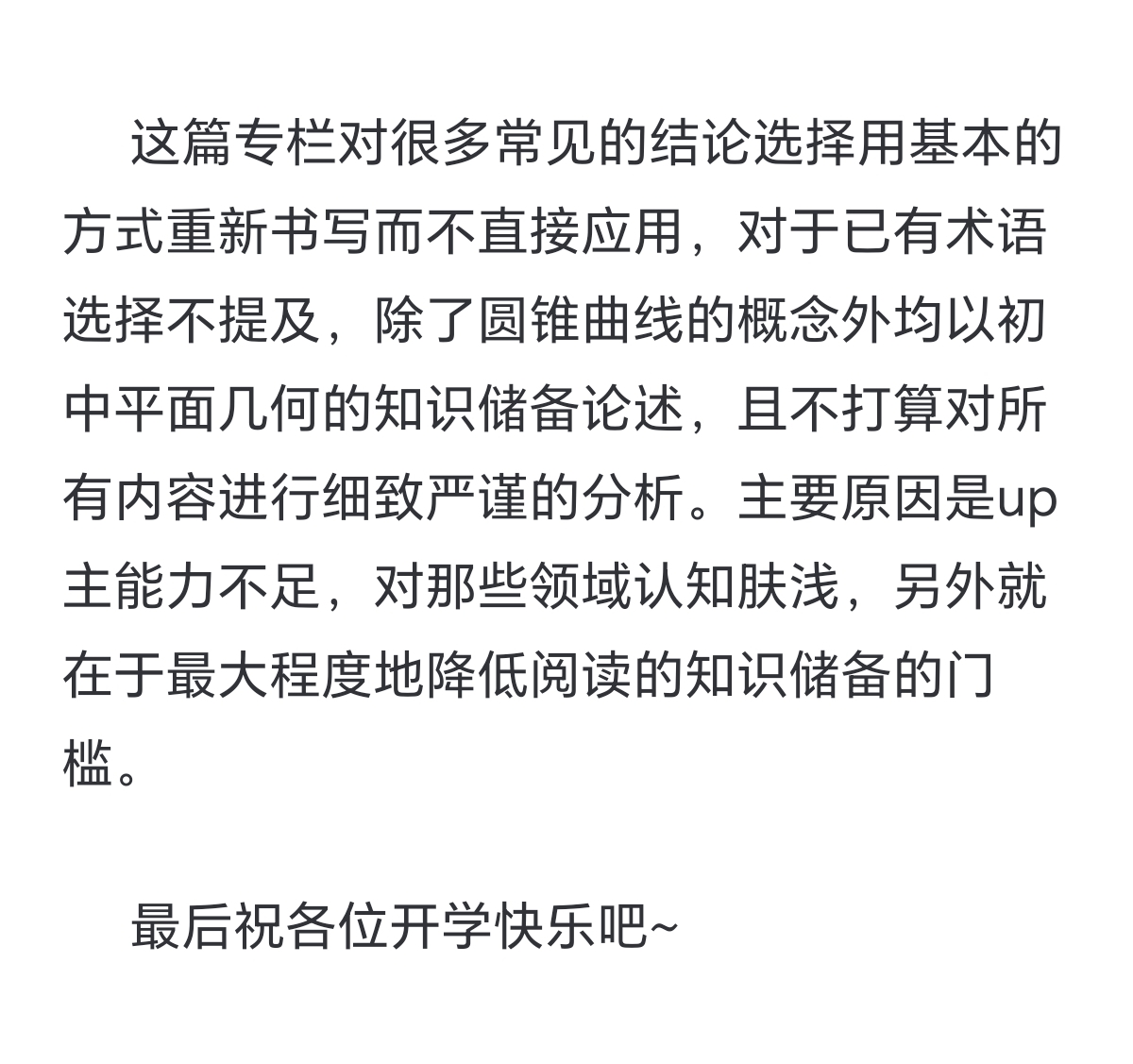 这篇专栏对很多常见的结论选择用基本的方式重新书写而不直接应用，对于已有术语选择不提及，除了圆锥曲线的概念外均以初中平面几何的知识储备论述，且不打算对所有内容进行细致严谨的分析。主要原因是up主能力不足，对那些领域认知肤浅，另外就在于最大程度地降低阅读的知识储备的门槛。

最后祝各位开学快乐吧~